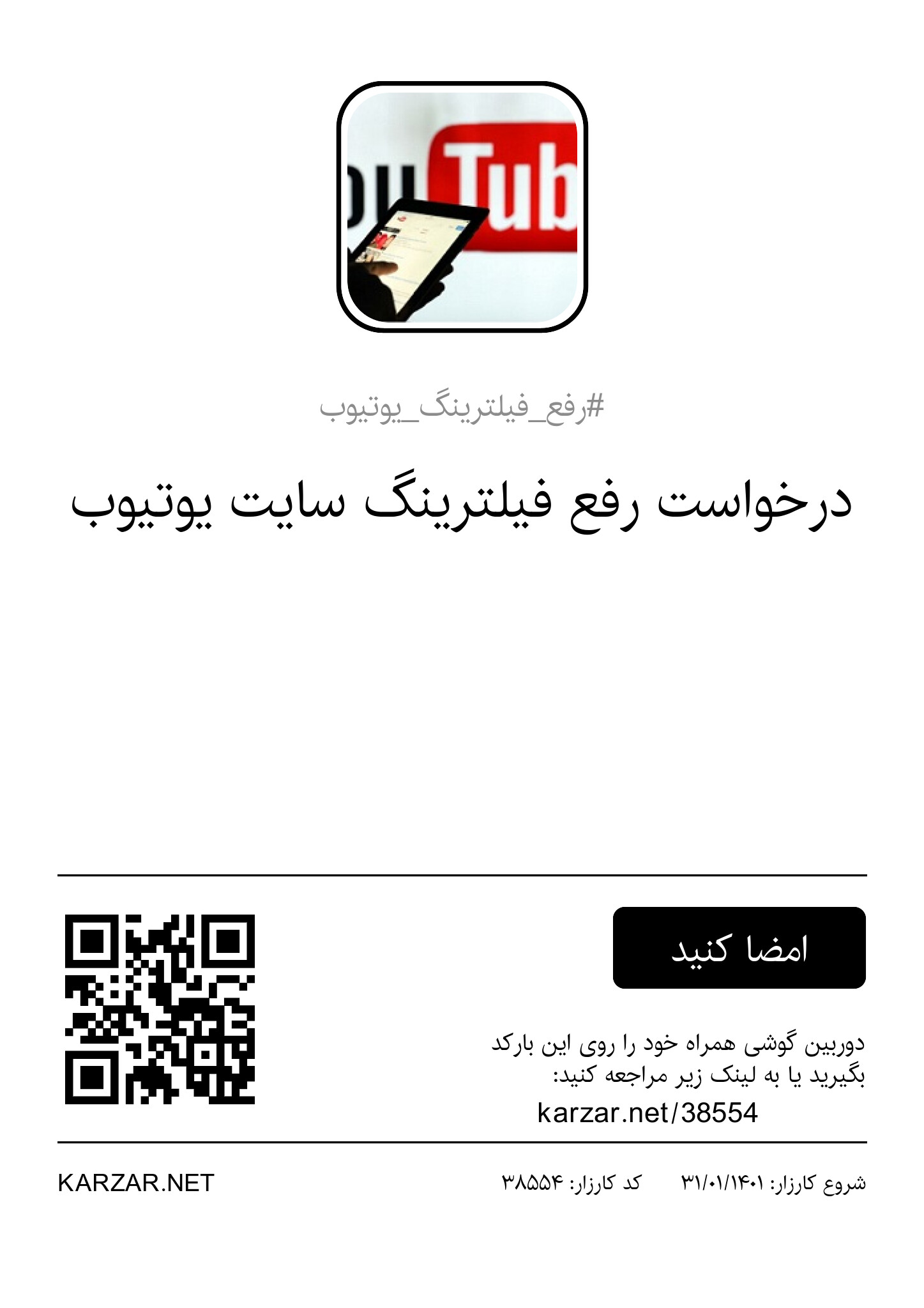 #رفع_فیلترینگ_یوتیوب

درخواست رفع فیلترینگ سایت یوتیوب

امضا کنید

دوربین گوشی همراه خود را روی این بارکد بگیرید یا به لینک زیر مراجعه کنید:

karzar.net/38554

شروع کارزار: ۳۱/۰۱/۱۴۰۱ کد کارزار: ۳۸۵۵۴

KARZAR.NET